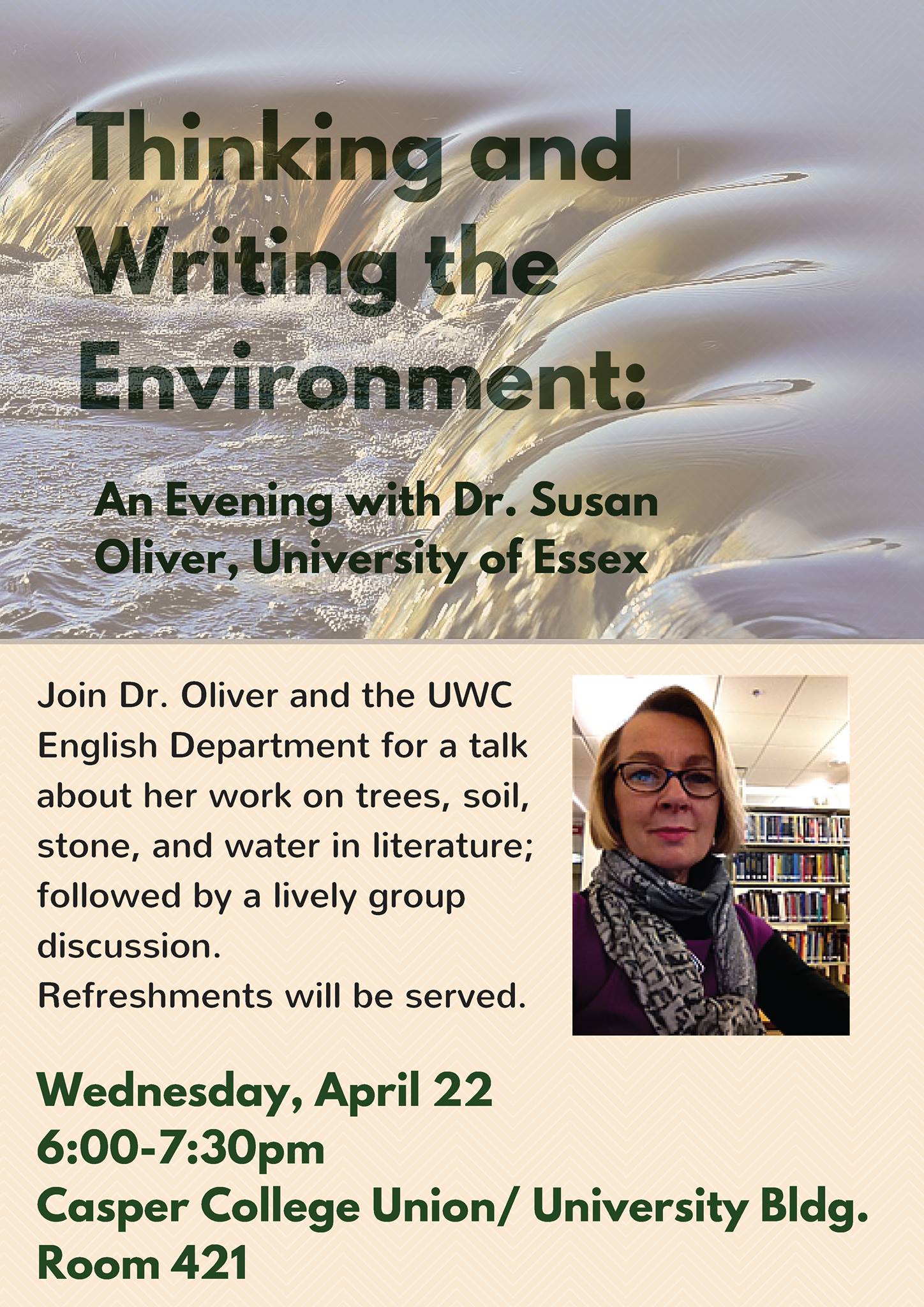 Thinking and Writing the Environment:

An Evening with Dr. Susan Oliver, University of Essex

Join Dr. Oliver and the UWC English Department for a talk about her work on trees, soil, stone, and water in literature; followed by a lively group discussion.
Refreshments will be served.

Wednesday, April 22
6:00-7:30pm
Casper College Union/ University Bldg.
Room 421